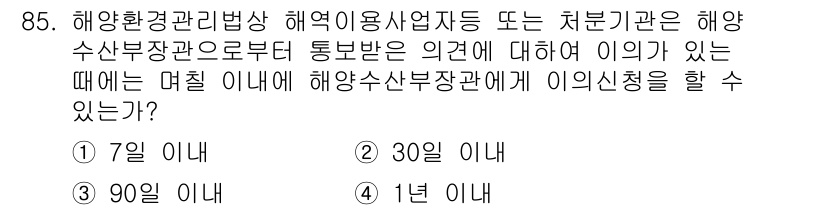 85. 해양환경관리법상 해역이용사업자등 또는 처분기관은 해양수산부장관으로부터 통보받은 의견에 대하여 이의가 있는 때에는 며칠 이내에 해양수산부장관에게 이의신청을 할 수 있는가?

① 7일 이내
② 30일 이내
③ 90일 이내
④ 1년 이내